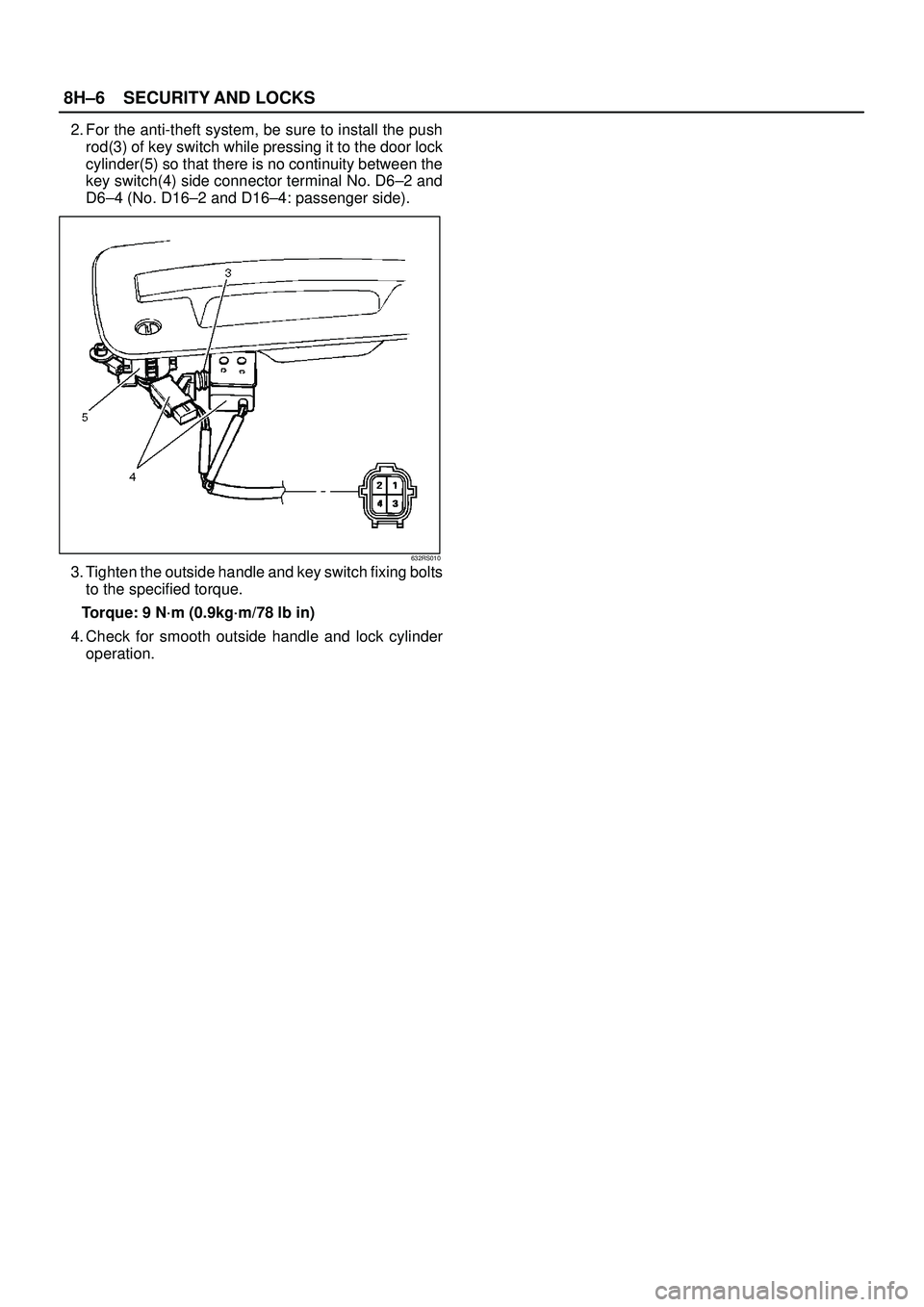 8H–6 SECURITY AND LOCKS

2. For the anti-theft system, be sure to install the push rod(3) of key switch while pressing it to the door lock cylinder(5) so that there is no continuity between the key switch(4) side connector terminal No. D6–2 and D6–4 (No. D16–2 and D16–4: passenger side).

3

5

4

2 1
4 3

632RS010

3. Tighten the outside handle and key switch fixing bolts to the specified torque.

Torque: 9 N·m (0.9kg·m/78 lb in)

4. Check for smooth outside handle and lock cylinder operation.

carmanualsonline.info